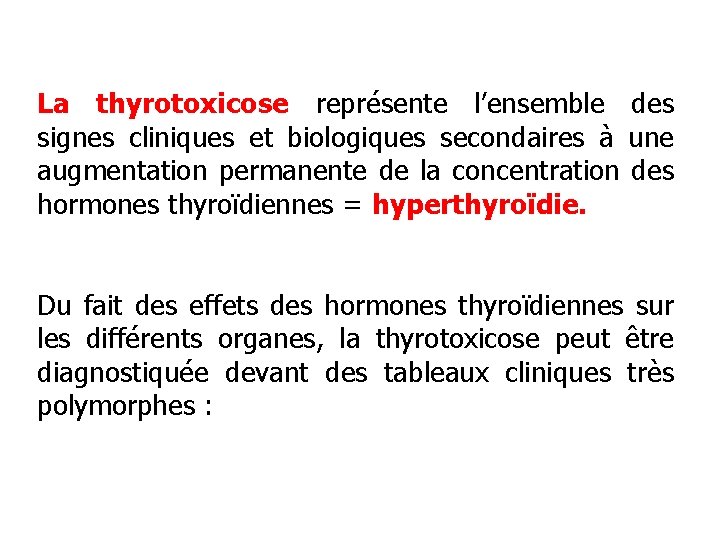 La thyrotoxicose représente l’ensemble des signes cliniques et biologiques secondaires à une augmentation permanente de la concentration des hormones thyroïdiennes = hyperthyroïdie.

Du fait des effets des hormones thyroïdiennes sur les différents organes, la thyrotoxicose peut être diagnostiquée devant des tableaux cliniques très polymorphes :